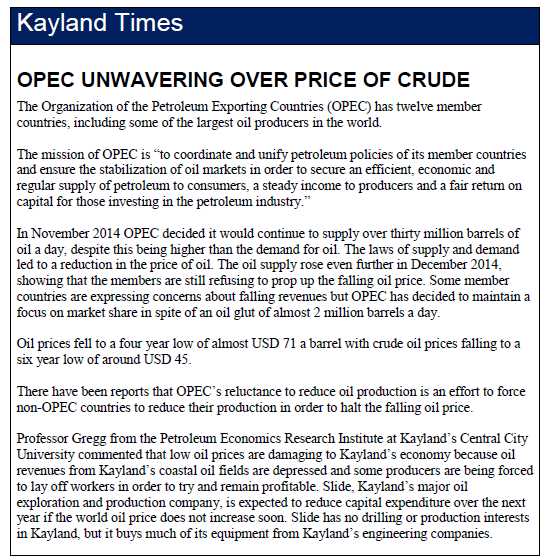 Kayland Times

OPEC UNWAVERING OVER PRICE OF CRUDE

The Organization of the Petroleum Exporting Countries (OPEC) has twelve member countries, including some of the largest oil producers in the world.

The mission of OPEC is “to coordinate and unify petroleum policies of its member countries and ensure the stabilization of oil markets in order to secure an efficient, economic and regular supply of petroleum to consumers, a steady income to producers and a fair return on capital for those investing in the petroleum industry.”

In November 2014 OPEC decided it would continue to supply over thirty million barrels of oil a day, despite this being higher than the demand for oil. The laws of supply and demand led to a reduction in the price of oil. The oil supply rose even further in December 2014, showing that the members are still refusing to prop up the falling oil price. Some member countries are expressing concerns about falling revenues but OPEC has decided to maintain a focus on market share in spite of an oil glut of almost 2 million barrels a day.

Oil prices fell to a four year low of almost USD 71 a barrel with crude oil prices falling to a six year low of around USD 45.

There have been reports that OPEC’s reluctance to reduce oil production is an effort to force non-OPEC countries to reduce their production in order to halt the falling oil price.

Professor Gregg from the Petroleum Economics Research Institute at Kayland’s Central City University commented that low oil prices are damaging to Kayland’s economy because oil revenues from Kayland’s coastal oil fields are depressed and some producers are being forced to lay off workers in order to try and remain profitable. Slide, Kayland’s major oil exploration and production company, is expected to reduce capital expenditure over the next year if the world oil price does not increase soon. Slide has no drilling or production interests in Kayland, but it buys much of its equipment from Kayland’s engineering companies.